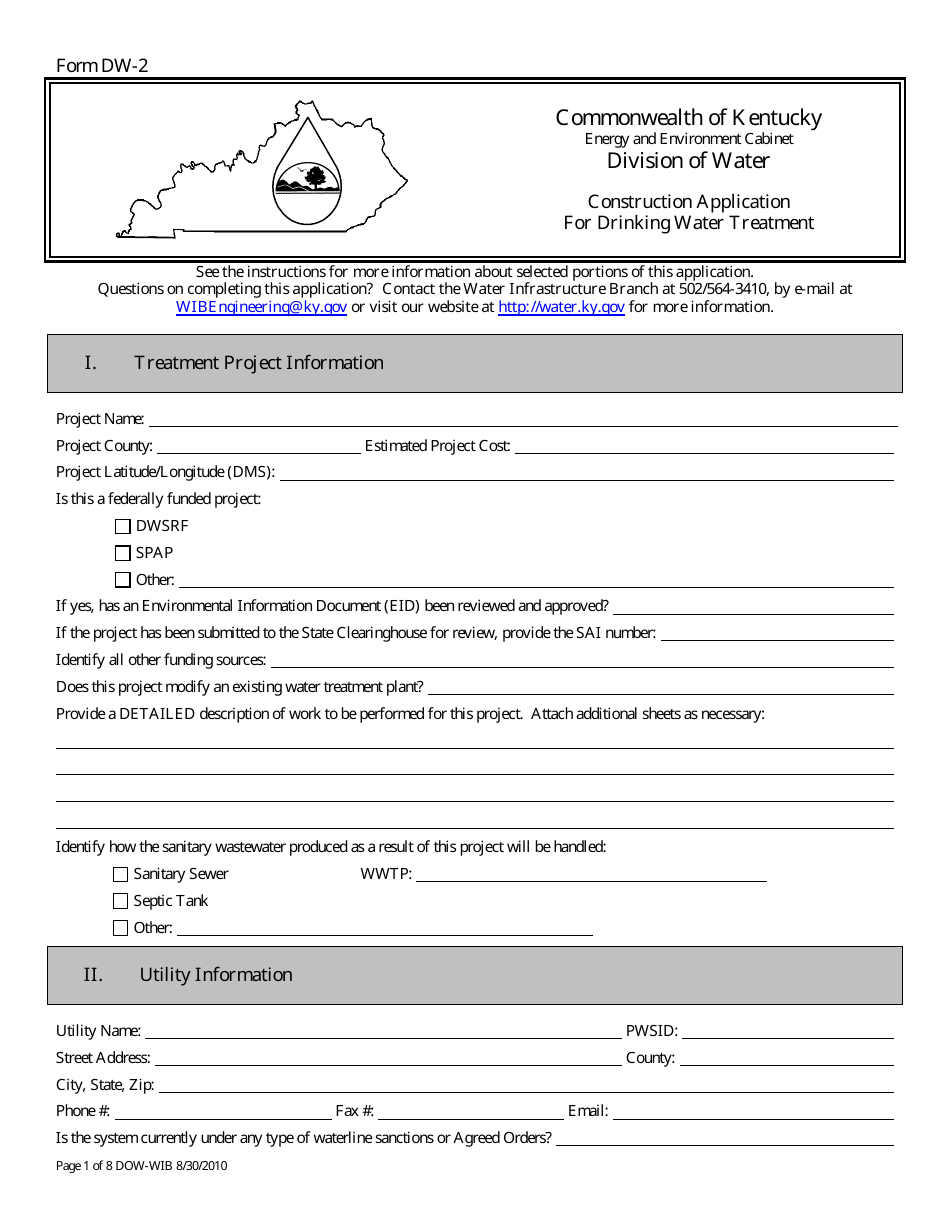 Form DW-2

Commonwealth of Kentucky
Energy and Environment Cabinet
Division of Water

Construction Application
For Drinking Water Treatment

See the instructions for more information about selected portions of this application. Questions on completing this application? Contact the Water Infrastructure Branch at 502/564-3410, by e-mail at WIBEngineering@ky.gov or visit our website at http://water.ky.gov for more information.

I. Treatment Project Information

Project Name: ____
Project County: ____ Estimated Project Cost: ____
Project Latitude/Longitude (DMS): ____
Is this a federally funded project:
☐ DWSRF
☐ SPAP
☐ Other: ____
If yes, has an Environmental Information Document (EID) been reviewed and approved? ____
If the project has been submitted to the State Clearinghouse for review, provide the SAI number: ____
Identify all other funding sources: ____
Does this project modify an existing water treatment plant? ____
Provide a DETAILED description of work to be performed for this project. Attach additional sheets as necessary:
____
____
____
____
Identify how the sanitary wastewater produced as a result of this project will be handled:
☐ Sanitary Sewer WWTP: ____
☐ Septic Tank
☐ Other: ____

II. Utility Information

Utility Name: ____ PWSID: ____
Street Address: ____ County: ____
City, State, Zip: ____
Phone #: ____ Fax #: ____ Email: ____
Is the system currently under any type of waterline sanctions or Agreed Orders? ____

Page 1 of 8 DOW-WIB 8/30/2010